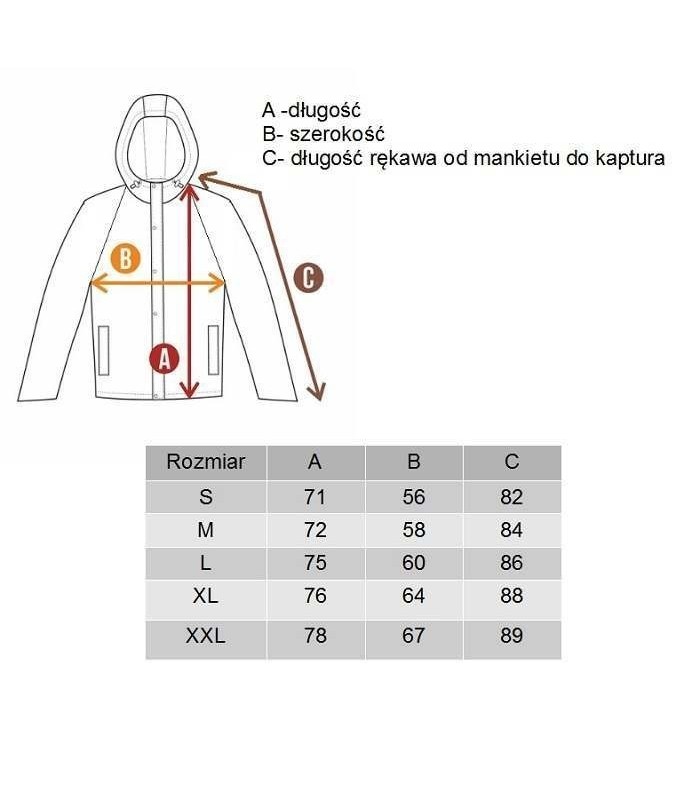 A -długość
B- szerokość
C- długość rękawa od mankietu do kaptura

B

C

A

| Rozmiar | A | B | C |
|---|---|---|---|
| S | 71 | 56 | 82 |
| M | 72 | 58 | 84 |
| L | 75 | 60 | 86 |
| XL | 76 | 64 | 88 |
| XXL | 78 | 67 | 89 |